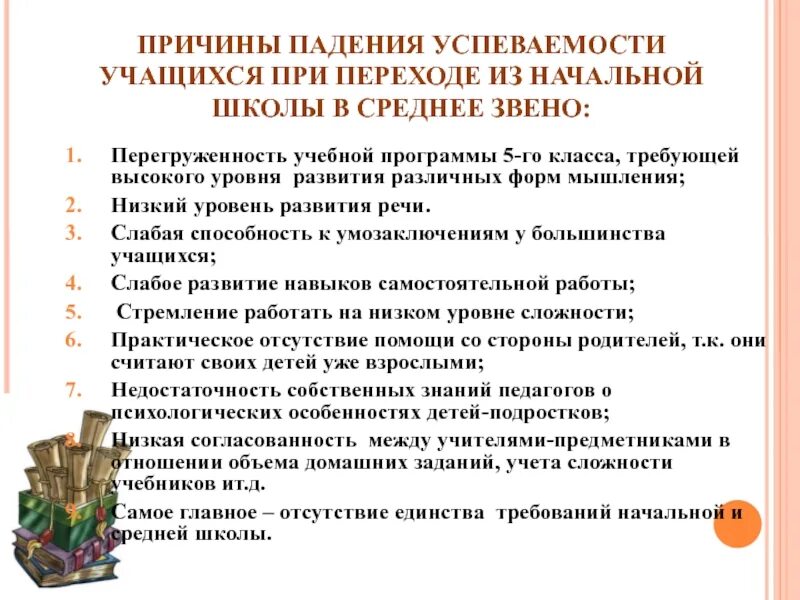 ПРИЧИНЫ ПАДЕНИЯ УСПЕВАЕМОСТИ УЧАЩИХСЯ ПРИ ПЕРЕХОДЕ ИЗ НАЧАЛЬНОЙ ШКОЛЫ В СРЕДНЕЕ ЗВЕНО:

1. Перегруженность учебной программы 5-го класса, требующей высокого уровня развития различных форм мышления;
2. Низкий уровень развития речи.
3. Слабая способность к умозаключениям у большинства учащихся;
4. Слабое развитие навыков самостоятельной работы;
5. Стремление работать на низком уровне сложности;
6. Практическое отсутствие помощи со стороны родителей, т.к. они считают своих детей уже взрослыми;
7. Недостаточность собственных знаний педагогов о психологических особенностях детей-подростков;
8. Низкая согласованность между учителями-предметниками в отношении объема домашних заданий, учета сложности учебников ит.д.
9. Самое главное – отсутствие единства требований начальной и средней школы.